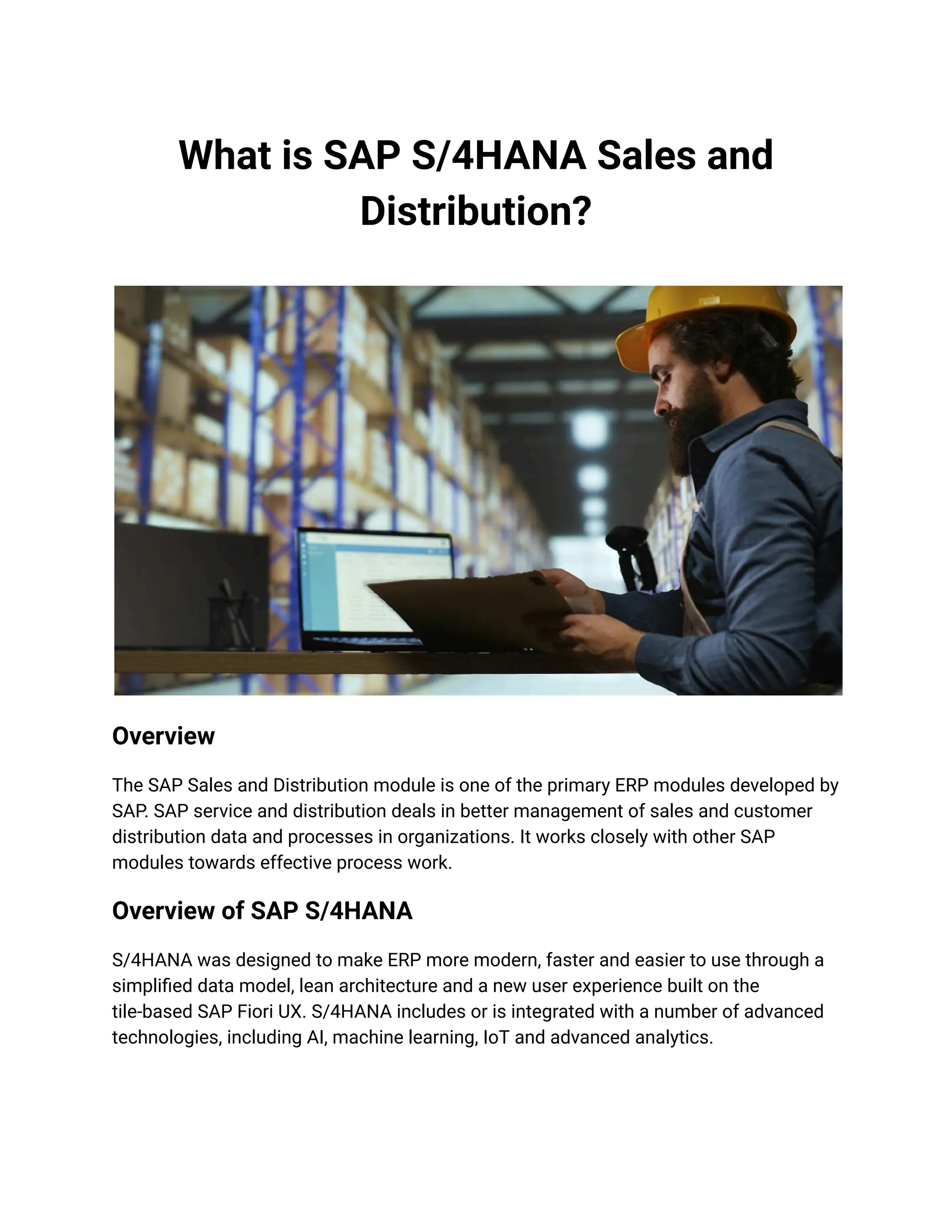 What is SAP S/4HANA Sales and Distribution?

Overview

The SAP Sales and Distribution module is one of the primary ERP modules developed by SAP. SAP service and distribution deals in better management of sales and customer distribution data and processes in organizations. It works closely with other SAP modules towards effective process work.

Overview of SAP S/4HANA

S/4HANA was designed to make ERP more modern, faster and easier to use through a simplified data model, lean architecture and a new user experience built on the tile-based SAP Fiori UX. S/4HANA includes or is integrated with a number of advanced technologies, including AI, machine learning, IoT and advanced analytics.